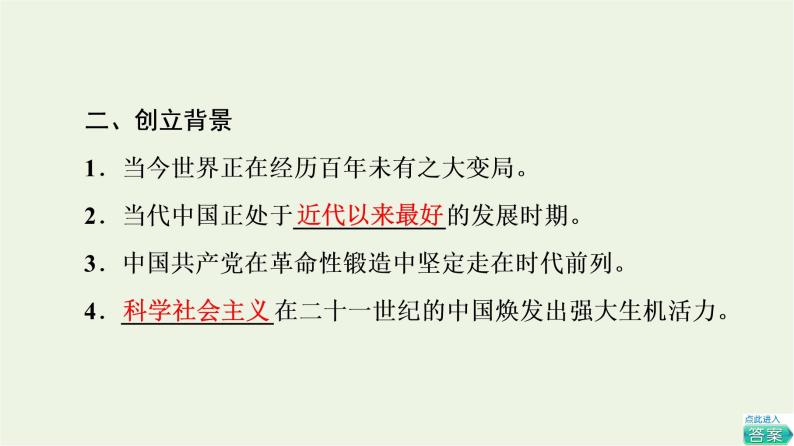 二、创立背景

1．当今世界正在经历百年未有之大变局。

2．当代中国正处于近代以来最好的发展时期。

3．中国共产党在革命性锻造中坚定走在时代前列。

4．科学社会主义在二十一世纪的中国焕发出强大生机活力。

点此进入
答案